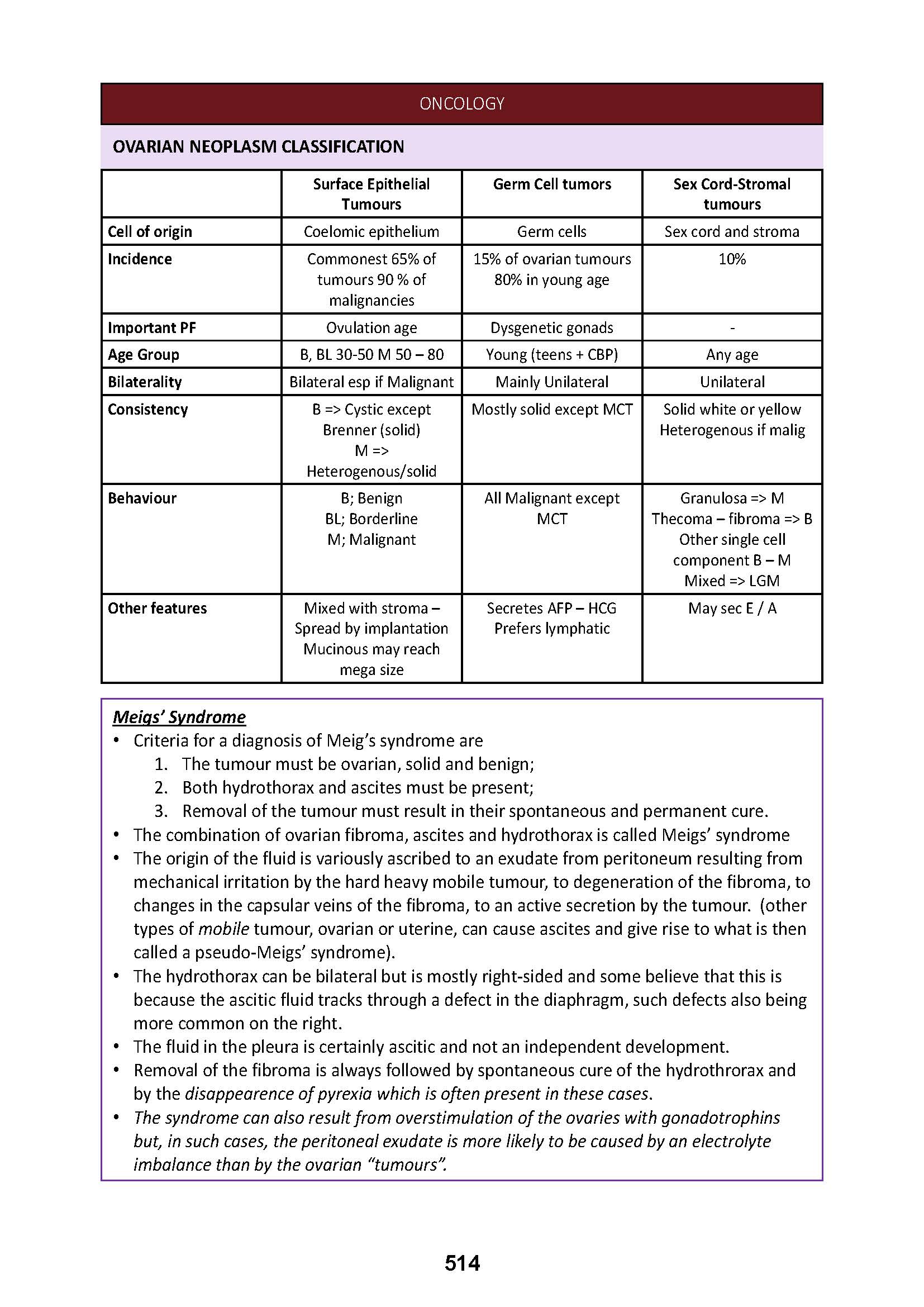 ONCOLOGY

OVARIAN NEOPLASM CLASSIFICATION

| | Surface Epithelial Tumours | Germ Cell tumors | Sex Cord-Stromal tumours |
|---|---|---|---|
| Cell of origin | Coelomic epithelium | Germ cells | Sex cord and stroma |
| Incidence | Commonest 65% of tumours 90 % of malignancies | 15% of ovarian tumours 80% in young age | 10% |
| Important PF | Ovulation age | Dysgenetic gonads | - |
| Age Group | B, BL 30-50 M 50 – 80 | Young (teens + CBP) | Any age |
| Bilaterality | Bilateral esp if Malignant | Mainly Unilateral | Unilateral |
| Consistency | B => Cystic except Brenner (solid) M => Heterogenous/solid | Mostly solid except MCT | Solid white or yellow Heterogenous if malig |
| Behaviour | B; Benign BL; Borderline M; Malignant | All Malignant except MCT | Granulosa => M Thecoma – fibroma => B Other single cell component B – M Mixed => LGM |
| Other features | Mixed with stroma – Spread by implantation Mucinous may reach mega size | Secretes AFP – HCG Prefers lymphatic | May sec E / A |

Meigs' Syndrome
• Criteria for a diagnosis of Meig's syndrome are
1. The tumour must be ovarian, solid and benign;
2. Both hydrothorax and ascites must be present;
3. Removal of the tumour must result in their spontaneous and permanent cure.
• The combination of ovarian fibroma, ascites and hydrothorax is called Meigs' syndrome
• The origin of the fluid is variously ascribed to an exudate from peritoneum resulting from mechanical irritation by the hard heavy mobile tumour, to degeneration of the fibroma, to changes in the capsular veins of the fibroma, to an active secretion by the tumour. (other types of mobile tumour, ovarian or uterine, can cause ascites and give rise to what is then called a pseudo-Meigs' syndrome).
• The hydrothorax can be bilateral but is mostly right-sided and some believe that this is because the ascitic fluid tracks through a defect in the diaphragm, such defects also being more common on the right.
• The fluid in the pleura is certainly ascitic and not an independent development.
• Removal of the fibroma is always followed by spontaneous cure of the hydrothrorax and by the disappearence of pyrexia which is often present in these cases.
• The syndrome can also result from overstimulation of the ovaries with gonadotrophins but, in such cases, the peritoneal exudate is more likely to be caused by an electrolyte imbalance than by the ovarian "tumours".

514